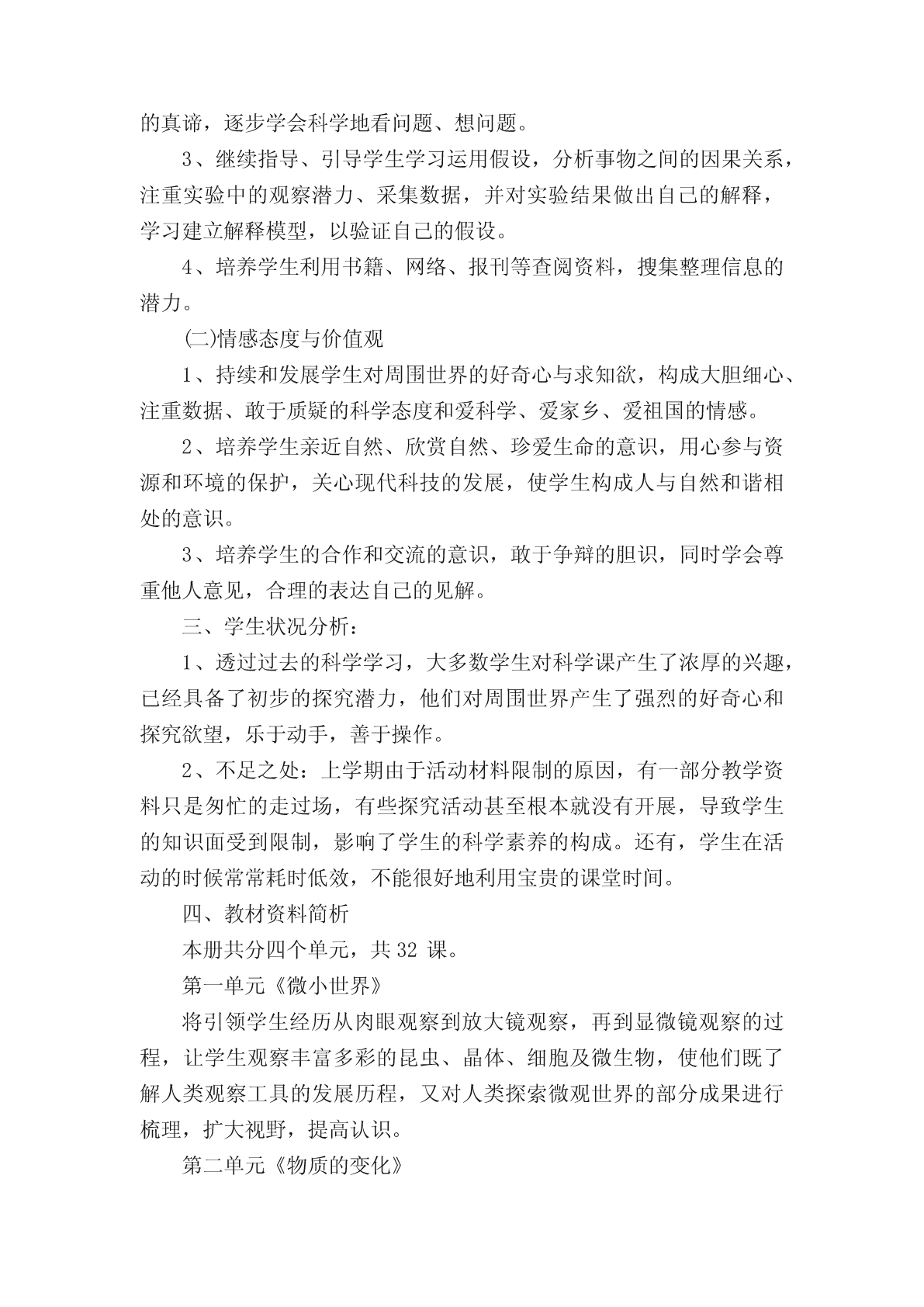 的真谛，逐步学会科学地看问题、想问题。

3、继续指导、引导学生学习运用假设，分析事物之间的因果关系，注重实验中的观察潜力、采集数据，并对实验结果做出自己的解释，学习建立解释模型，以验证自己的假设。

4、培养学生利用书籍、网络、报刊等查阅资料，搜集整理信息的潜力。

(二)情感态度与价值观

1、持续和发展学生对周围世界的好奇心与求知欲，构成大胆细心、注重数据、敢于质疑的科学态度和爱科学、爱家乡、爱祖国的情感。

2、培养学生亲近自然、欣赏自然、珍爱生命的意识，用心参与资源和环境的保护，关心现代科技的发展，使学生构成人与自然和谐相处的意识。

3、培养学生的合作和交流的意识，敢于争辩的胆识，同时学会尊重他人意见，合理的表达自己的见解。

三、学生状况分析：

1、透过过去的科学学习，大多数学生对科学课产生了浓厚的兴趣，已经具备了初步的探究潜力，他们对周围世界产生了强烈的好奇心和探究欲望，乐于动手，善于操作。

2、不足之处：上学期由于活动材料限制的原因，有一部分教学资料只是匆忙的走过场，有些探究活动甚至根本就没有开展，导致学生的知识面受到限制，影响了学生的科学素养的构成。还有，学生在活动的时候常常耗时低效，不能很好地利用宝贵的课堂时间。

四、教材资料简析

本册共分四个单元，共 32 课。

第一单元《微小世界》

将引领学生经历从肉眼观察到放大镜观察，再到显微镜观察的过程，让学生观察丰富多彩的昆虫、晶体、细胞及微生物，使他们既了解人类观察工具的发展历程，又对人类探索微观世界的部分成果进行梳理，扩大视野，提高认识。

第二单元《物质的变化》